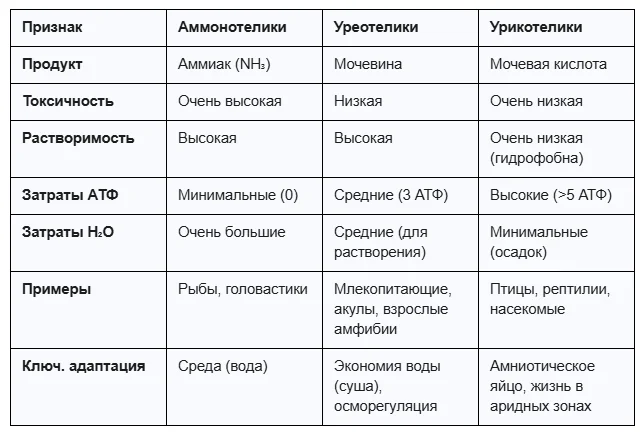 | Признак | Аммонотелики | Уреотелики | Урикотелики |
|---|---|---|---|
| Продукт | Аммиак ($NH_3$) | Мочевина | Мочевая кислота |
| Токсичность | Очень высокая | Низкая | Очень низкая |
| Растворимость | Высокая | Высокая | Очень низкая (гидрофобна) |
| Затраты АТФ | Минимальные (0) | Средние (3 АТФ) | Высокие (>5 АТФ) |
| Затраты $H_2O$ | Очень большие | Средние (для растворения) | Минимальные (осадок) |
| Примеры | Рыбы, головастики | Млекопитающие, акулы, взрослые амфибии | Птицы, рептилии, насекомые |
| Ключ. адаптация | Среда (вода) | Экономия воды (суша), осморегуляция | Амниотическое яйцо, жизнь в аридных зонах |